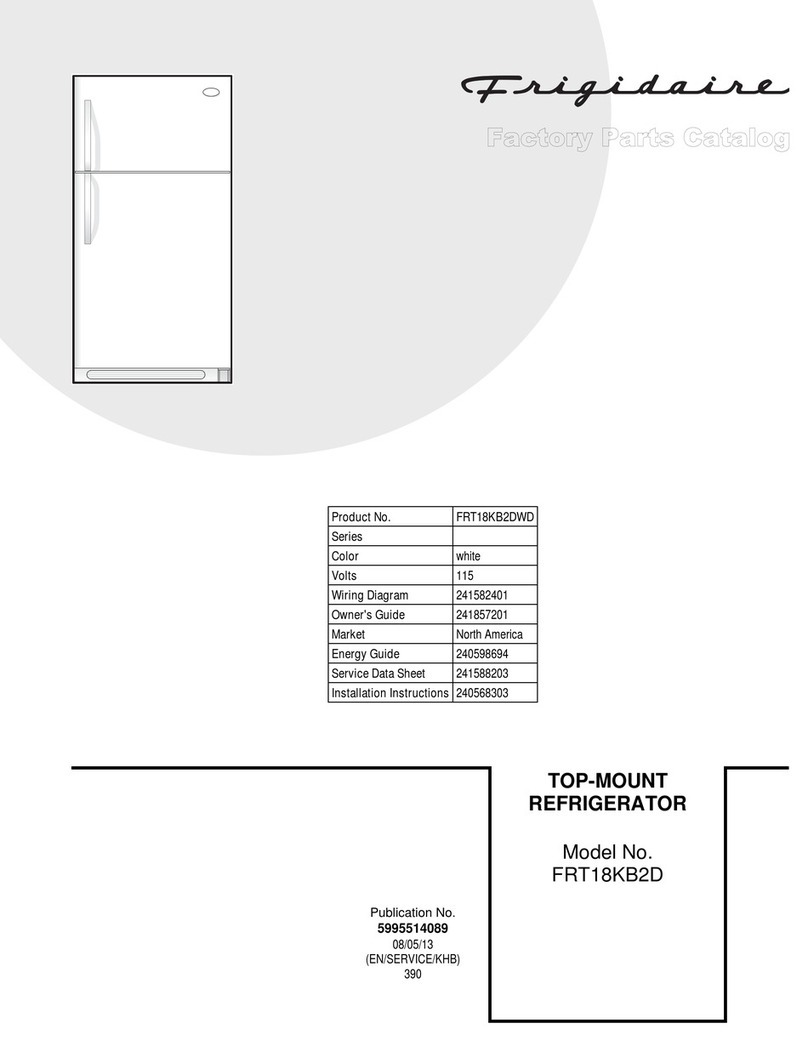 Frigidaire

Factory Parts Catalog

| Product No. | FRT18KB2DWD |
|---|---|
| Series | |
| Color | white |
| Volts | 115 |
| Wiring Diagram | 241582401 |
| Owner's Guide | 241857201 |
| Market | North America |
| Energy Guide | 240598694 |
| Service Data Sheet | 241588203 |
| Installation Instructions | 240568303 |

TOP-MOUNT REFRIGERATOR

Model No. FRT18KB2D

Publication No.
5995514089
08/05/13
(EN/SERVICE/KHB)
390